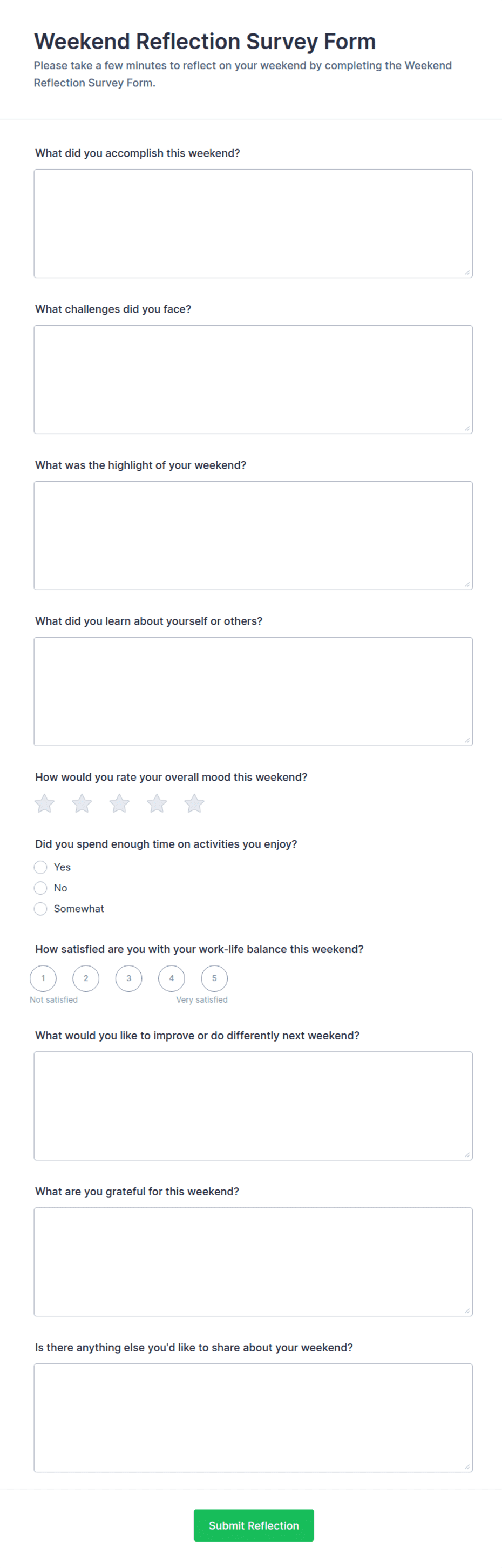 Weekend Reflection Survey Form

Please take a few minutes to reflect on your weekend by completing the Weekend Reflection Survey Form.

What did you accomplish this weekend?

What challenges did you face?

What was the highlight of your weekend?

What did you learn about yourself or others?

How would you rate your overall mood this weekend?

Did you spend enough time on activities you enjoy?

Yes

No

Somewhat

How satisfied are you with your work-life balance this weekend?

1 2 3 4 5

Not satisfied Very satisfied

What would you like to improve or do differently next weekend?

What are you grateful for this weekend?

Is there anything else you'd like to share about your weekend?

Submit Reflection